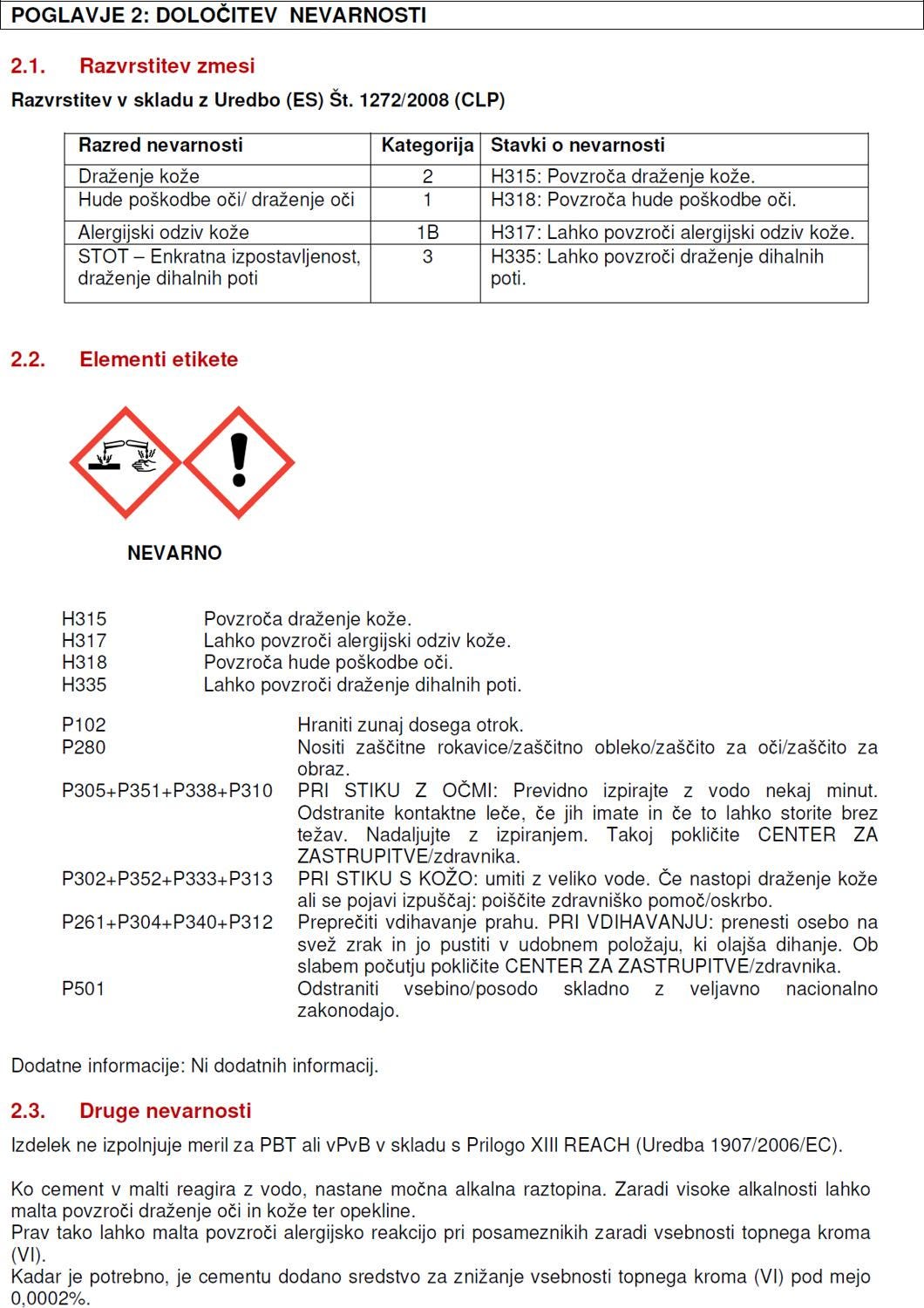 POGLAVJE 2: DOLOČITEV NEVARNOSTI

2.1. Razvrstitev zmesi

Razvrstitev v skladu z Uredbo (ES) Št. 1272/2008 (CLP)

| Razred nevarnosti | Kategorija | Stavki o nevarnosti |
|---|---|---|
| Draženje kože | 2 | H315: Povzroča draženje kože. |
| Hude poškodbe oči/ draženje oči | 1 | H318: Povzroča hude poškodbe oči. |
| Alergijski odziv kože | 1B | H317: Lahko povzroči alergijski odziv kože. |
| STOT – Enkratna izpostavljenost, draženje dihalnih poti | 3 | H335: Lahko povzroči draženje dihalnih poti. |

2.2. Elementi etikete

NEVARNO

H315 Povzroča draženje kože.
H317 Lahko povzroči alergijski odziv kože.
H318 Povzroča hude poškodbe oči.
H335 Lahko povzroči draženje dihalnih poti.

P102 Hraniti zunaj dosega otrok.
P280 Nositi zaščitne rokavice/zaščitno obleko/zaščito za oči/zaščito za obraz.
P305+P351+P338+P310 PRI STIKU Z OČMI: Previdno izpirajte z vodo nekaj minut. Odstranite kontaktne leče, če jih imate in če to lahko storite brez težav. Nadaljujte z izpiranjem. Takoj pokličite CENTER ZA ZASTRUPITVE/zdravnika.
P302+P352+P333+P313 PRI STIKU S KOŽO: umiti z veliko vode. Če nastopi draženje kože ali se pojavi izpuščaj: poiščite zdravniško pomoč/oskrbo.
P261+P304+P340+P312 Preprečiti vdihavanje prahu. PRI VDIHAVANJU: prenesti osebo na svež zrak in jo pustiti v udobnem položaju, ki olajša dihanje. Ob slabem počutju pokličite CENTER ZA ZASTRUPITVE/zdravnika.
P501 Odstraniti vsebino/posodo skladno z veljavno nacionalno zakonodajo.

Dodatne informacije: Ni dodatnih informacij.

2.3. Druge nevarnosti

Izdelek ne izpolnjuje meril za PBT ali vPvB v skladu s Prilogo XIII REACH (Uredba 1907/2006/EC).

Ko cement v malti reagira z vodo, nastane močna alkalna raztopina. Zaradi visoke alkalnosti lahko malta povzroči draženje oči in kože ter opekline.
Prav tako lahko malta povzroči alergijsko reakcijo pri posameznikih zaradi vsebnosti topnega kroma (VI).
Kadar je potrebno, je cementu dodano sredstvo za znižanje vsebnosti topnega kroma (VI) pod mejo 0,0002%.